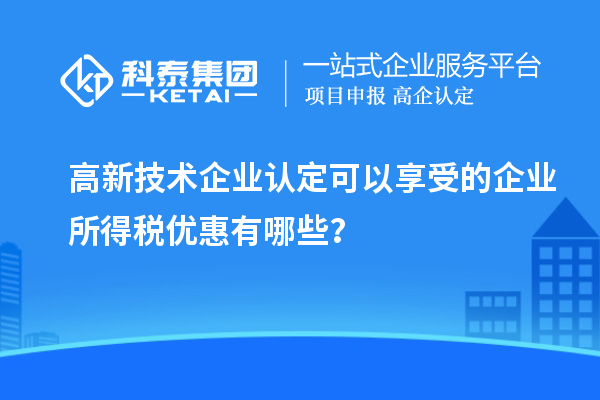 科泰集团
KETAI

一站式企业服务平台
项目申报 高企认定

高新技术企业认定可以享受的企业所得税优惠有哪些?